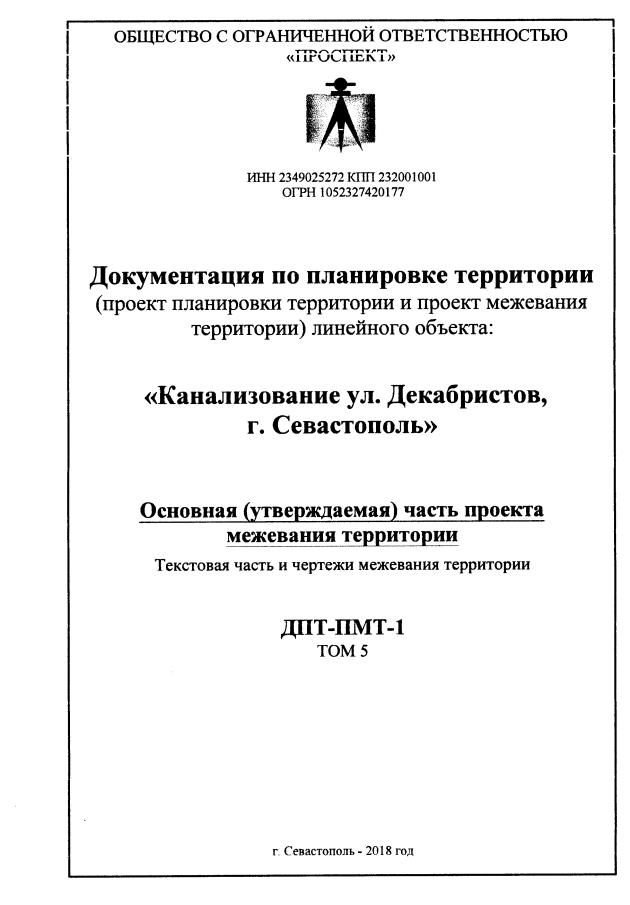 ОБЩЕСТВО С ОГРАНИЧЕННОЙ ОТВЕТСТВЕННОСТЬЮ «ПРОСПЕКТ»

ИНН 2349025272 КПП 232001001
ОГРН 1052327420177

Документация по планировке территории
(проект планировки территории и проект межевания территории) линейного объекта:

«Канализование ул. Декабристов, г. Севастополь»

Основная (утверждаемая) часть проекта межевания территории

Текстовая часть и чертежи межевания территории

ДПТ-ПМТ-1
ТОМ 5

г. Севастополь - 2018 год